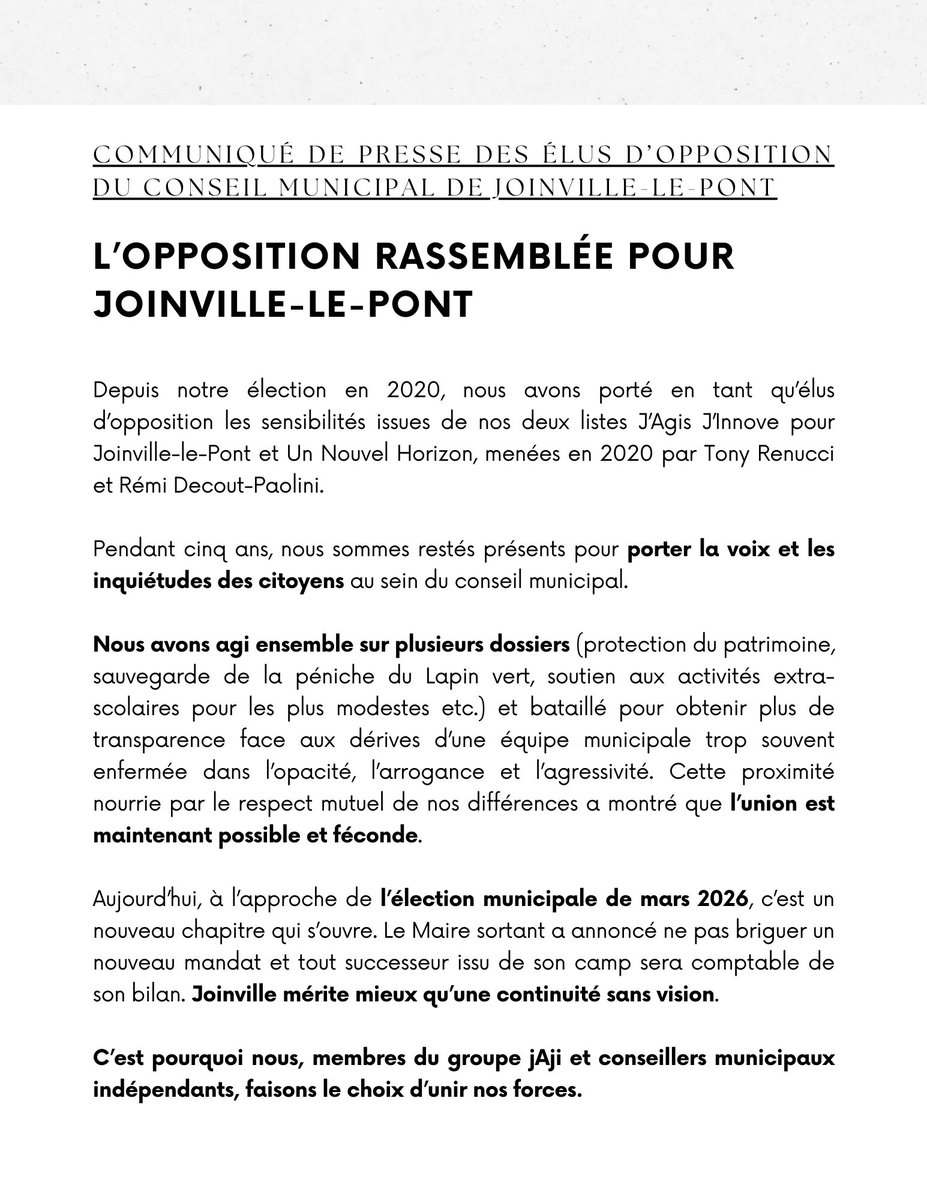 COMMUNIQUÉ DE PRESSE DES ÉLUS D'OPPOSITION DU CONSEIL MUNICIPAL DE JOINVILLE-LE-PONT

L'OPPOSITION RASSEMBLÉE POUR JOINVILLE-LE-PONT

Depuis notre élection en 2020, nous avons porté en tant qu'élus d'opposition les sensibilités issues de nos deux listes J'Agis J'Innove pour Joinville-le-Pont et Un Nouvel Horizon, menées en 2020 par Tony Renucci et Rémi Decout-Paolini.

Pendant cinq ans, nous sommes restés présents pour porter la voix et les inquiétudes des citoyens au sein du conseil municipal.

Nous avons agi ensemble sur plusieurs dossiers (protection du patrimoine, sauvegarde de la péniche du Lapin vert, soutien aux activités extra-scolaires pour les plus modestes etc.) et bataillé pour obtenir plus de transparence face aux dérives d'une équipe municipale trop souvent enfermée dans l'opacité, l'arrogance et l'agressivité. Cette proximité nourrie par le respect mutuel de nos différences a montré que l'union est maintenant possible et féconde.

Aujourd'hui, à l'approche de l'élection municipale de mars 2026, c'est un nouveau chapitre qui s'ouvre. Le Maire sortant a annoncé ne pas briguer un nouveau mandat et tout successeur issu de son camp sera comptable de son bilan. Joinville mérite mieux qu'une continuité sans vision.

C'est pourquoi nous, membres du groupe jAji et conseillers municipaux indépendants, faisons le choix d'unir nos forces.